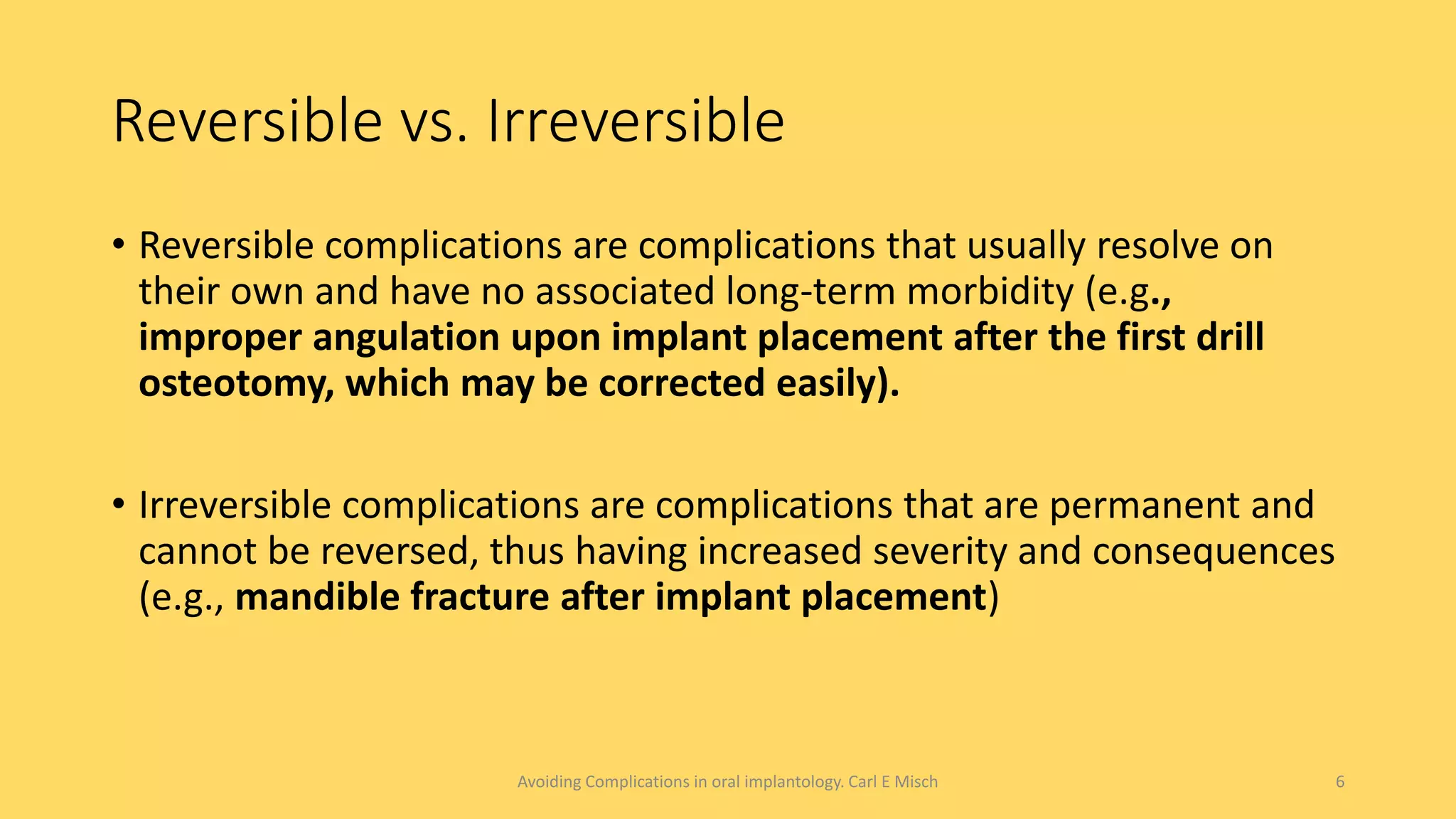 Reversible vs. Irreversible

• Reversible complications are complications that usually resolve on their own and have no associated long-term morbidity (e.g., improper angulation upon implant placement after the first drill osteotomy, which may be corrected easily).

• Irreversible complications are complications that are permanent and cannot be reversed, thus having increased severity and consequences (e.g., mandible fracture after implant placement)

Avoiding Complications in oral implantology. Carl E Misch

6